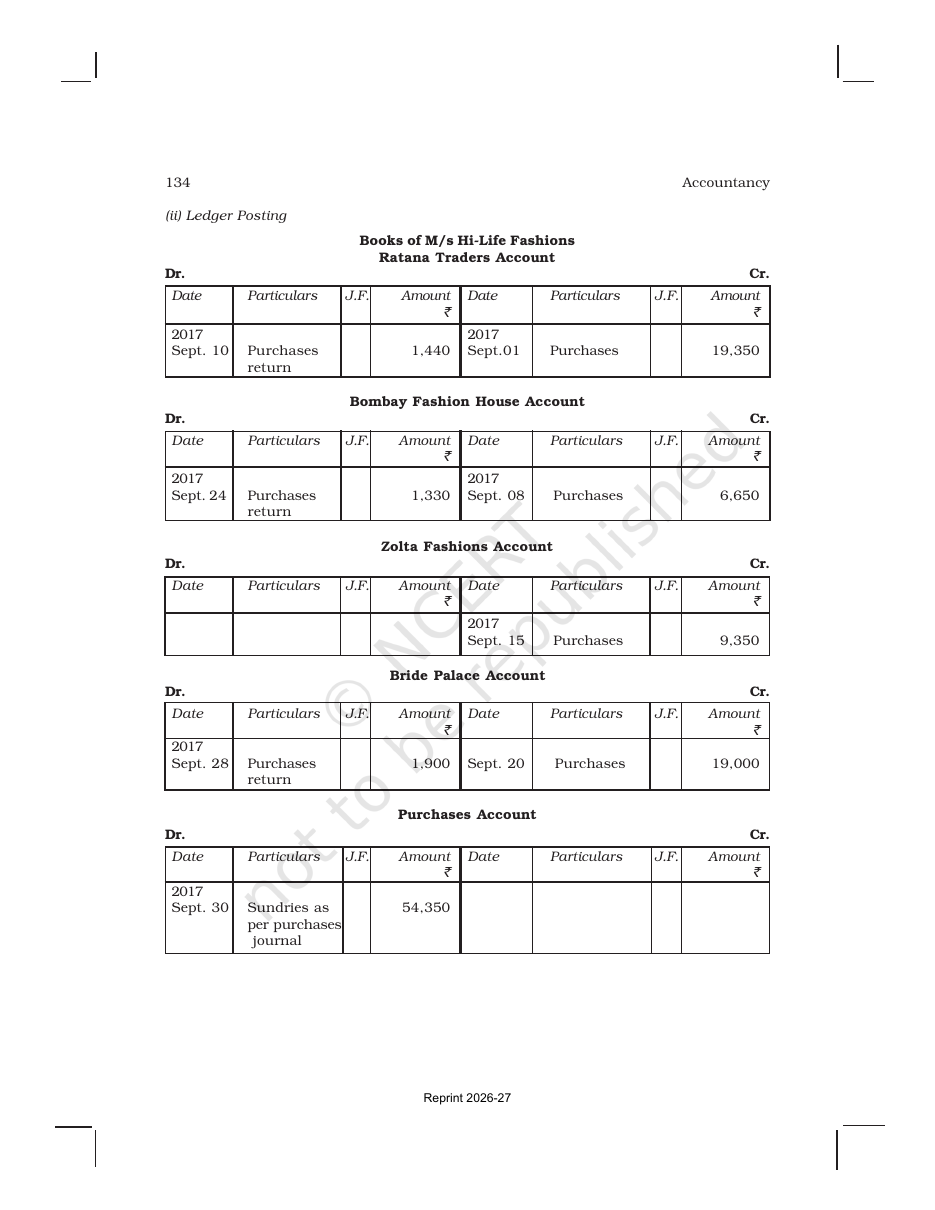 134

Accountancy

(ii) Ledger Posting

Books of M/s Hi-Life Fashions
Ratana Traders Account

Dr.

Cr.

| Date | Particulars | J.F. | Amount ₹ | Date | Particulars | J.F. | Amount ₹ |
|---|---|---|---|---|---|---|---|
| 2017 Sept. 10 | Purchases return | | 1,440 | 2017 Sept.01 | Purchases | | 19,350 |

Bombay Fashion House Account

Dr.

Cr.

| Date | Particulars | J.F. | Amount ₹ | Date | Particulars | J.F. | Amount ₹ |
|---|---|---|---|---|---|---|---|
| 2017 Sept. 24 | Purchases return | | 1,330 | 2017 Sept. 08 | Purchases | | 6,650 |

Zolta Fashions Account

Dr.

Cr.

| Date | Particulars | J.F. | Amount ₹ | Date | Particulars | J.F. | Amount ₹ |
|---|---|---|---|---|---|---|---|
| | | | | 2017 Sept. 15 | Purchases | | 9,350 |

Bride Palace Account

Dr.

Cr.

| Date | Particulars | J.F. | Amount ₹ | Date | Particulars | J.F. | Amount ₹ |
|---|---|---|---|---|---|---|---|
| 2017 Sept. 28 | Purchases return | | 1,900 | Sept. 20 | Purchases | | 19,000 |

Purchases Account

Dr.

Cr.

| Date | Particulars | J.F. | Amount ₹ | Date | Particulars | J.F. | Amount ₹ |
|---|---|---|---|---|---|---|---|
| 2017 Sept. 30 | Sundries as per purchases journal | | 54,350 | | | | |

Reprint 2026-27

© NCERT not to be republished